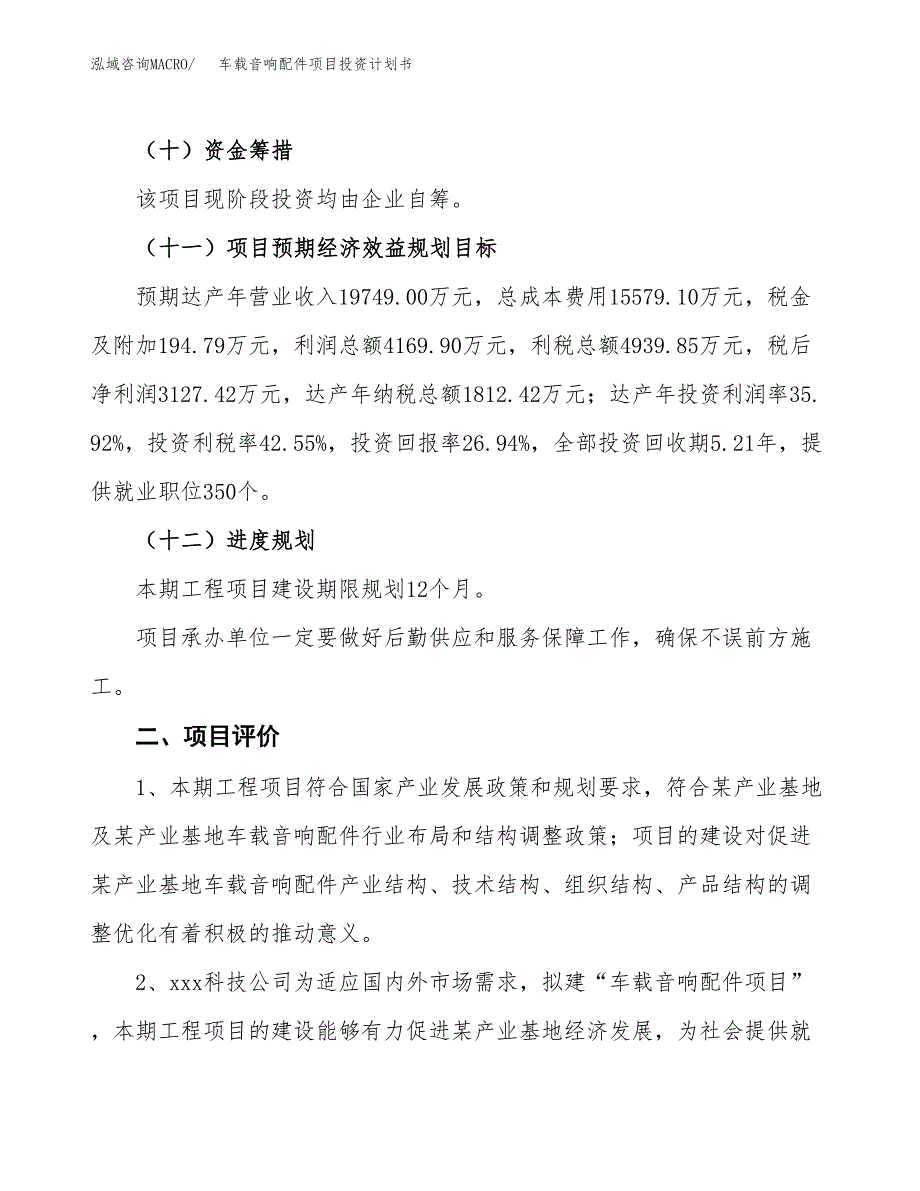 泓域咨询MACRO/　车载音响配件项目投资计划书

（十）资金筹措

该项目现阶段投资均由企业自筹。

（十一）项目预期经济效益规划目标

预期达产年营业收入19749.00万元，总成本费用15579.10万元，税金及附加194.79万元，利润总额4169.90万元，利税总额4939.85万元，税后净利润3127.42万元，达产年纳税总额1812.42万元；达产年投资利润率35.92%，投资利税率42.55%，投资回报率26.94%，全部投资回收期5.21年，提供就业职位350个。

（十二）进度规划

本期工程项目建设期限规划12个月。

项目承办单位一定要做好后勤供应和服务保障工作，确保不误前方施工。

二、项目评价

1、本期工程项目符合国家产业发展政策和规划要求，符合某产业基地及某产业基地车载音响配件行业布局和结构调整政策；项目的建设对促进某产业基地车载音响配件产业结构、技术结构、组织结构、产品结构的调整优化有着积极的推动意义。

2、xxx科技公司为适应国内外市场需求，拟建“车载音响配件项目”，本期工程项目的建设能够有力促进某产业基地经济发展，为社会提供就